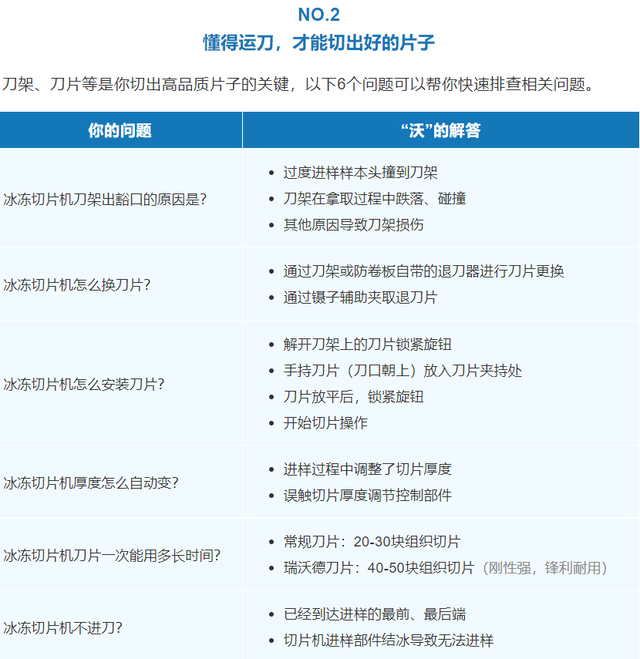 NO.2
懂得运刀，才能切出好的片子

刀架、刀片等是你切出高品质片子的关键，以下6个问题可以帮你快速排查相关问题。

| 你的问题 | “沃”的解答 |
|---|---|
| 冰冻切片机刀架出豁口的原因是? | • 过度进样样本头撞到刀架 • 刀架在拿取过程中跌落、碰撞 • 其他原因导致刀架损伤 |
| 冰冻切片机怎么换刀片? | • 通过刀架或防卷板自带的退刀器进行刀片更换 • 通过镊子辅助夹取退刀片 |
| 冰冻切片机怎么安装刀片? | • 解开刀架上的刀片锁紧旋钮 • 手持刀片（刀口朝上）放入刀片夹持处 • 刀片放平后，锁紧旋钮 • 开始切片操作 |
| 冰冻切片机厚度怎么自动变? | • 进样过程中调整了切片厚度 • 误触切片厚度调节控制部件 |
| 冰冻切片机刀片一次能用多长时间? | • 常规刀片：20-30块组织切片 • 瑞沃德刀片：40-50块组织切片（刚性强，锋利耐用） |
| 冰冻切片机不进刀? | • 已经到达进样的最前、最后端 • 切片机进样部件结冰导致无法进样 |